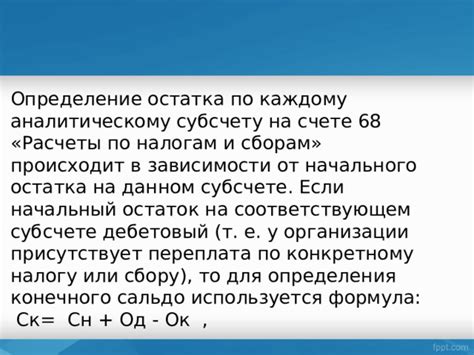 Определение остатка по каждому аналитическому субсчету на счете 68 «Расчеты по налогам и сборам» происходит в зависимости от начального остатка на данном субсчете. Если начальный остаток на соответствующем субсчете дебетовый (т. е. у организации присутствует переплата по конкретному налогу или сбору), то для определения конечного сальдо используется формула:
Ск= Сн + Од - Ок ,

fppt.com